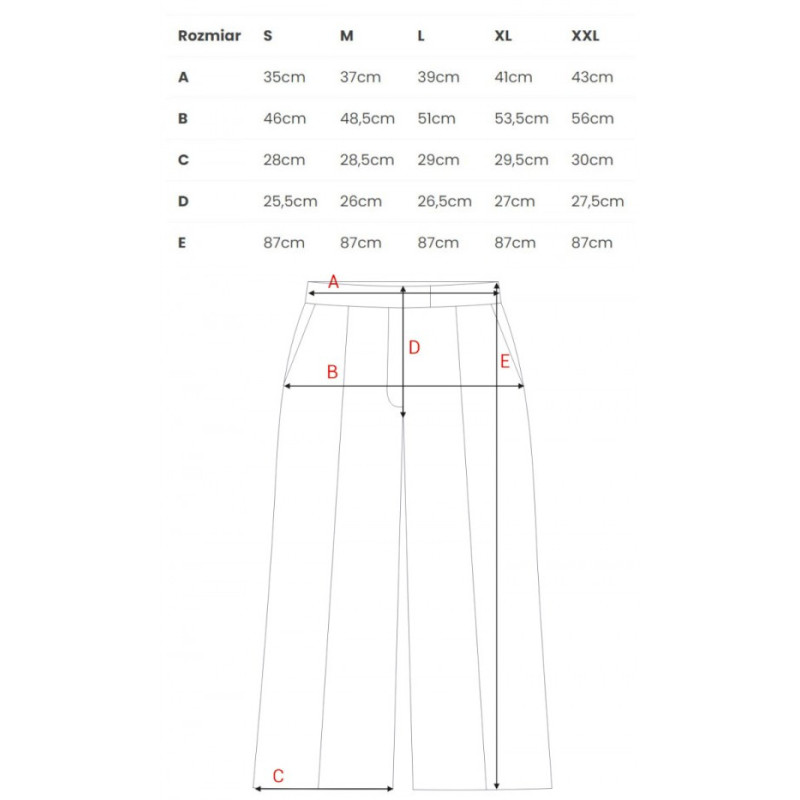 | Rozmiar | S | M | L | XL | XXL |
|---|---|---|---|---|---|
| A | 35cm | 37cm | 39cm | 41cm | 43cm |
| B | 46cm | 48,5cm | 51cm | 53,5cm | 56cm |
| C | 28cm | 28,5cm | 29cm | 29,5cm | 30cm |
| D | 25,5cm | 26cm | 26,5cm | 27cm | 27,5cm |
| E | 87cm | 87cm | 87cm | 87cm | 87cm |

A
D
B
E
C